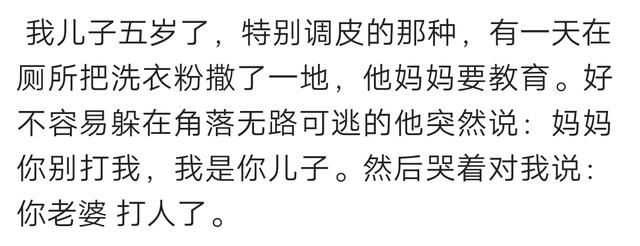 我儿子五岁了，特别调皮的那种，有一天在厕所把洗衣粉撒了一地，他妈妈要教育。好不容易躲在角落无路可逃的他突然说：妈妈你别打我，我是你儿子。然后哭着对我说：你老婆 打人了。